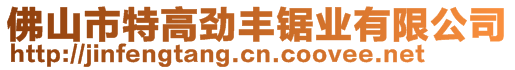 佛山市特高劲丰锯业有限公司
http://jinfengtang.cn.coovee.net